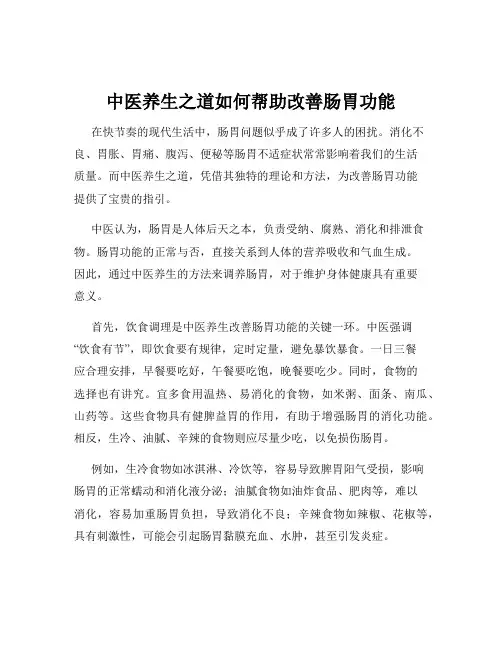 中医养生之道如何帮助改善肠胃功能

在快节奏的现代生活中，肠胃问题似乎成了许多人的困扰。消化不良、胃胀、胃痛、腹泻、便秘等肠胃不适症状常常影响着我们的生活质量。而中医养生之道，凭借其独特的理论和方法，为改善肠胃功能提供了宝贵的指引。

中医认为，肠胃是人体后天之本，负责受纳、腐熟、消化和排泄食物。肠胃功能的正常与否，直接关系到人体的营养吸收和气血生成。因此，通过中医养生的方法来调养肠胃，对于维护身体健康具有重要意义。

首先，饮食调理是中医养生改善肠胃功能的关键一环。中医强调“饮食有节”，即饮食要有规律，定时定量，避免暴饮暴食。一日三餐应合理安排，早餐要吃好，午餐要吃饱，晚餐要吃少。同时，食物的选择也有讲究。宜多食用温热、易消化的食物，如米粥、面条、南瓜、山药等。这些食物具有健脾益胃的作用，有助于增强肠胃的消化功能。相反，生冷、油腻、辛辣的食物则应尽量少吃，以免损伤肠胃。

例如，生冷食物如冰淇淋、冷饮等，容易导致脾胃阳气受损，影响肠胃的正常蠕动和消化液分泌；油腻食物如油炸食品、肥肉等，难以消化，容易加重肠胃负担，导致消化不良；辛辣食物如辣椒、花椒等，具有刺激性，可能会引起肠胃黏膜充血、水肿，甚至引发炎症。